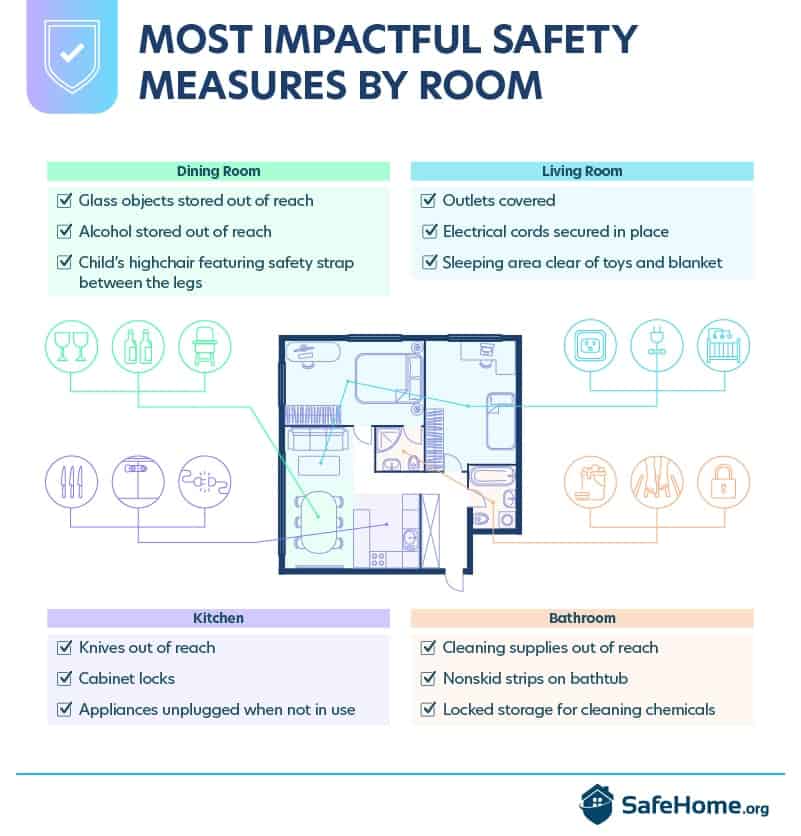 MOST IMPACTFUL SAFETY MEASURES BY ROOM

Dining Room

☑ Glass objects stored out of reach

☑ Alcohol stored out of reach

☑ Child's highchair featuring safety strap between the legs

Living Room

☑ Outlets covered

☑ Electrical cords secured in place

☑ Sleeping area clear of toys and blanket

Kitchen

☑ Knives out of reach

☑ Cabinet locks

☑ Appliances unplugged when not in use

Bathroom

☑ Cleaning supplies out of reach

☑ Nonskid strips on bathtub

☑ Locked storage for cleaning chemicals

SafeHome.org